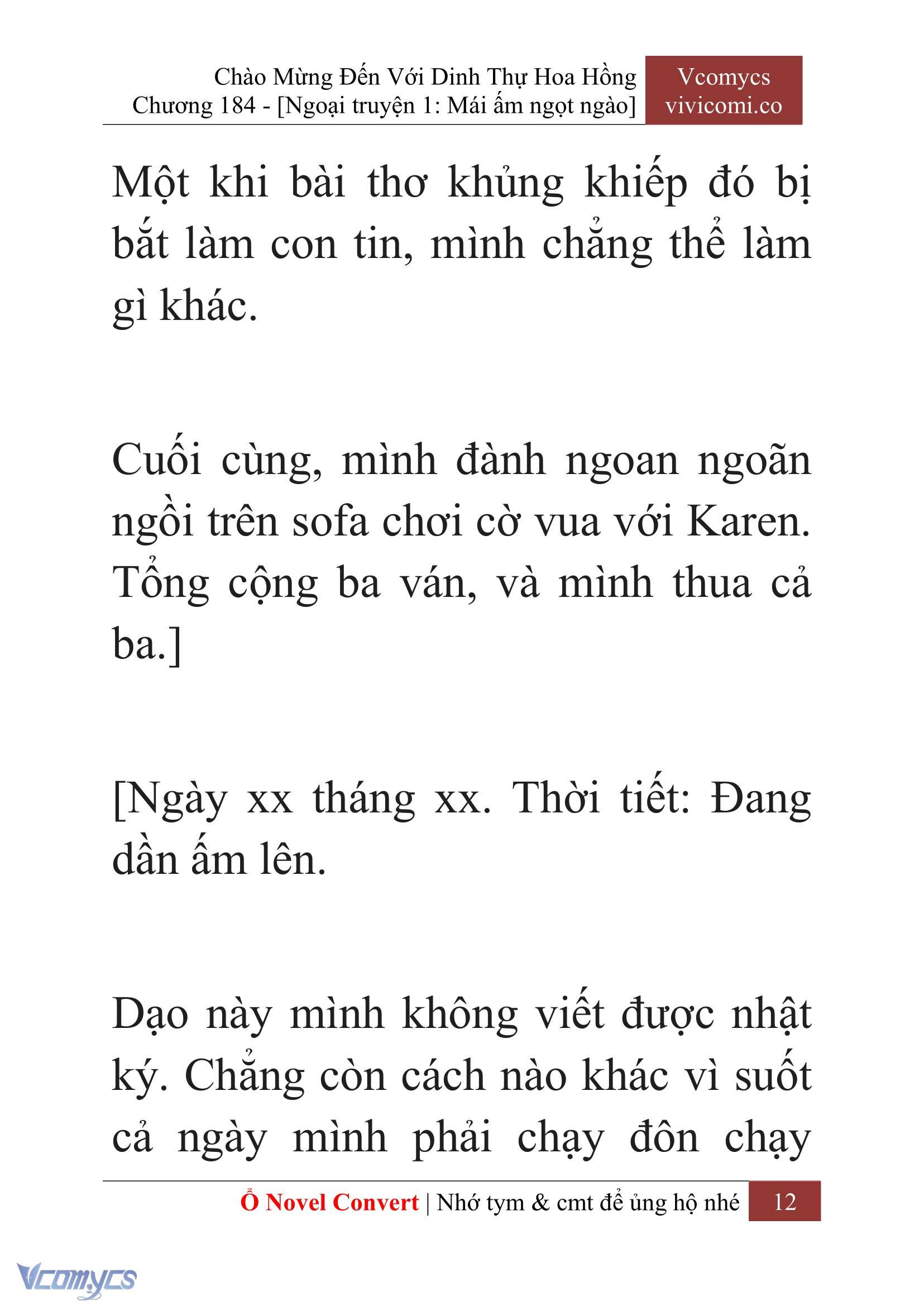 Chào Mừng Đến Với Dinh Thự Hoa Hồng
Chương 184 - [Ngoại truyện 1: Mái ấm ngọt ngào]

Vcomycs
vivicomi.co

Một khi bài thơ khủng khiếp đó bị bắt làm con tin, mình chẳng thể làm gì khác.

Cuối cùng, mình đành ngoan ngoãn ngồi trên sofa chơi cờ vua với Karen. Tổng cộng ba ván, và mình thua cả ba.]

[Ngày xx tháng xx. Thời tiết: Đang dần ấm lên.

Dạo này mình không viết được nhật ký. Chẳng còn cách nào khác vì suốt cả ngày mình phải chạy đôn chạy

Ổ Novel Convert | Nhớ tym & cmt để ủng hộ nhé 12

Vcomycs